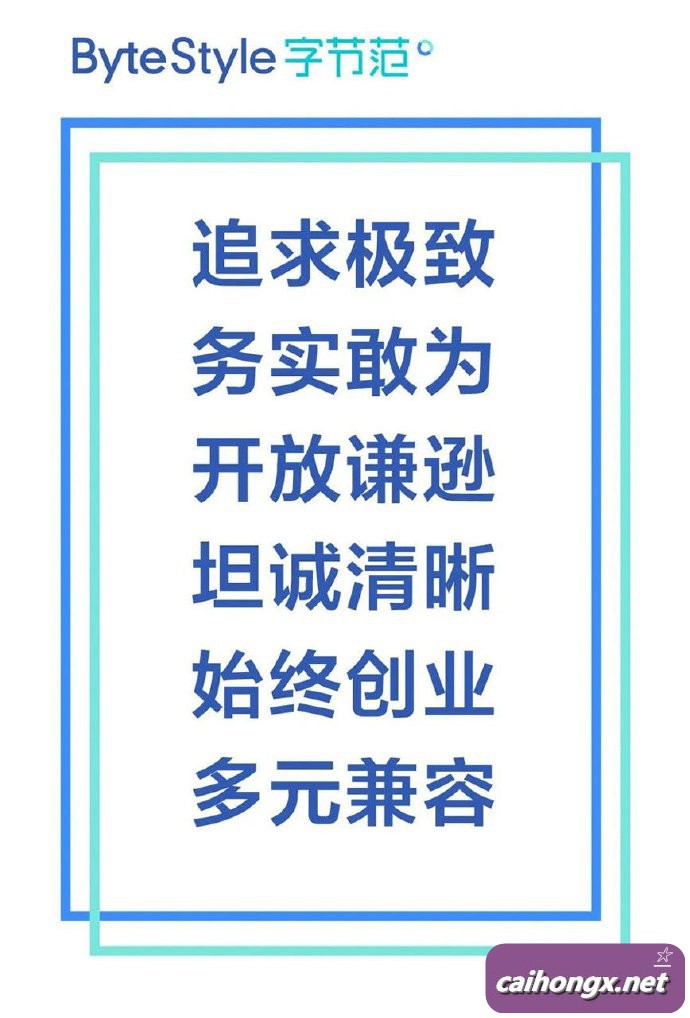 ByteStyle 字节范

追求极致
务实敢为
开放谦逊
坦诚清晰
始终创业
多元兼容

caihongx.net